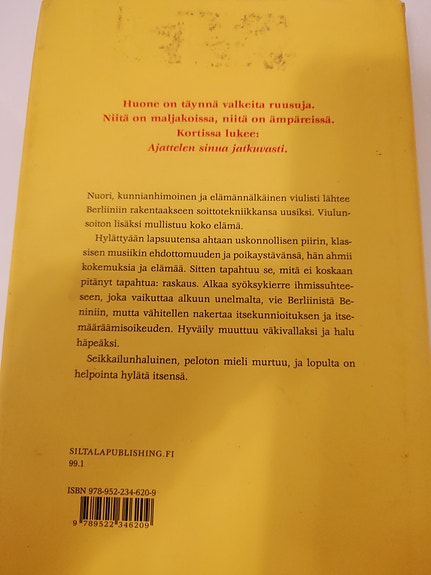 Huone on täynnä valkeita ruusuja.
Niitä on maljakoissa, niitä on ämpäreissä.
Kortissa lukee:
Ajattelen sinua jatkuvasti.

Nuori, kunnianhimoinen ja elämännälkäinen viulisti lähtee Berliiniin rakentaakseen soittotekniikkansa uusiksi. Viulunsoiton lisäksi mullistuu koko elämä.

Hylättyään lapsuutensa ahtaan uskonnollisen piirin, klassisen musiikin ehdottomuuden ja poikaystävänsä, hän ahmii kokemuksia ja elämää. Sitten tapahtuu se, mitä ei koskaan pitänyt tapahtua: raskaus. Alkaa syöksykierre ihmissuhteeseen, joka vaikuttaa alkuun unelmalta, vie Berliinistä Beniniin, mutta vähitellen nakertaa itsekunnioituksen ja itsemääräämisoikeuden. Hyväily muuttuu väkivallaksi ja halu häpeäksi.

Seikkailunhaluinen, peloton mieli murtuu, ja lopulta on helpointa hylätä itsensä.

SILTALAPUBLISHING.FI
99.1

ISBN 978-952-234-620-9
9 789522 346209